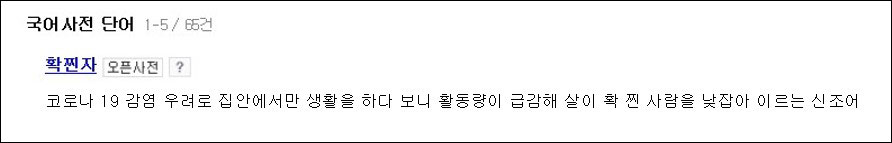 국어사전 단어 1-5 / 65건

확찐자 오픈사전 ?

코로나 19 감염 우려로 집안에서만 생활을 하다 보니 활동량이 급감해 살이 확 찐 사람을 낮잡아 이르는 신조어